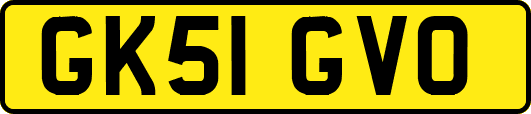 GK51 GVO